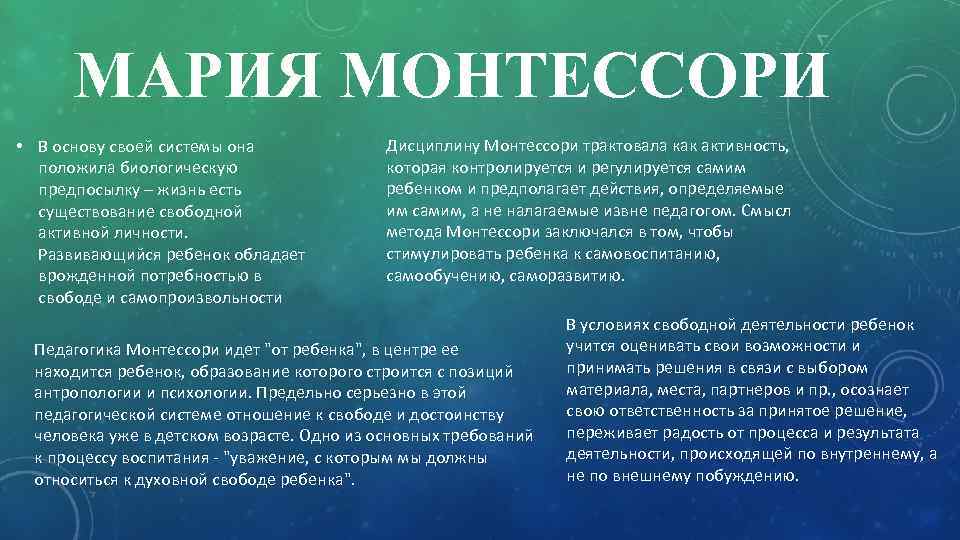 МАРИЯ МОНТЕССОРИ

• В основу своей системы она положила биологическую предпосылку – жизнь есть существование свободной активной личности. Развивающийся ребенок обладает врожденной потребностью в свободе и самопроизвольности

Дисциплину Монтессори трактовала как активность, которая контролируется и регулируется самим ребенком и предполагает действия, определяемые им самим, а не налагаемые извне педагогом. Смысл метода Монтессори заключался в том, чтобы стимулировать ребенка к самовоспитанию, самообучению, саморазвитию.

Педагогика Монтессори идет "от ребенка", в центре ее находится ребенок, образование которого строится с позиций антропологии и психологии. Предельно серьезно в этой педагогической системе отношение к свободе и достоинству человека уже в детском возрасте. Одно из основных требований к процессу воспитания - "уважение, с которым мы должны относиться к духовной свободе ребенка".

В условиях свободной деятельности ребенок учится оценивать свои возможности и принимать решения в связи с выбором материала, места, партнеров и пр., осознает свою ответственность за принятое решение, переживает радость от процесса и результата деятельности, происходящей по внутреннему, а не по внешнему побуждению.